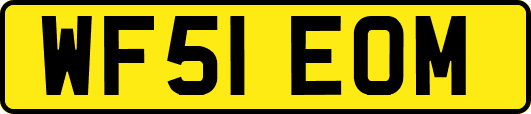 WF51 EOM